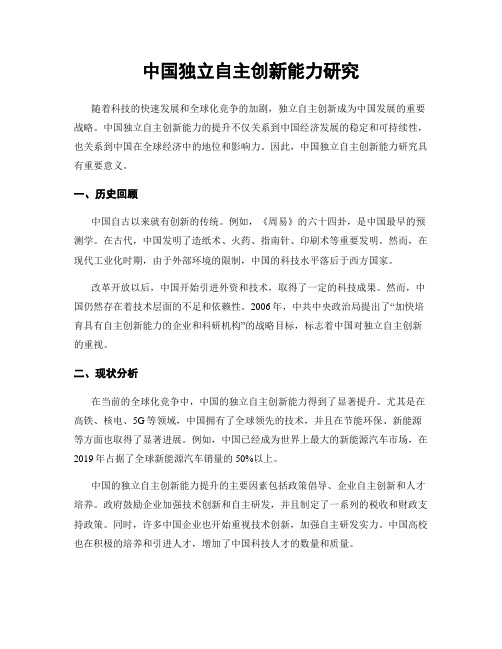 中国独立自主创新能力研究

随着科技的快速发展和全球化竞争的加剧，独立自主创新成为中国发展的重要战略。中国独立自主创新能力的提升不仅关系到中国经济发展的稳定和可持续性，也关系到中国在全球经济中的地位和影响力。因此，中国独立自主创新能力研究具有重要意义。

一、历史回顾

中国自古以来就有创新的传统。例如，《周易》的六十四卦，是中国最早的预测学。在古代，中国发明了造纸术、火药、指南针、印刷术等重要发明。然而，在现代工业化时期，由于外部环境的限制，中国的科技水平落后于西方国家。

改革开放以后，中国开始引进外资和技术，取得了一定的科技成果。然而，中国仍然存在着技术层面的不足和依赖性。2006年，中共中央政治局提出了“加快培育具有自主创新能力的企业和科研机构”的战略目标，标志着中国对独立自主创新的重视。

二、现状分析

在当前的全球化竞争中，中国的独立自主创新能力得到了显著提升。尤其是在高铁、核电、5G等领域，中国拥有了全球领先的技术，并且在节能环保、新能源等方面也取得了显著进展。例如，中国已经成为世界上最大的新能源汽车市场，在2019年占据了全球新能源汽车销量的50%以上。

中国的独立自主创新能力提升的主要因素包括政策倡导、企业自主创新和人才培养。政府鼓励企业加强技术创新和自主研发，并且制定了一系列的税收和财政支持政策。同时，许多中国企业也开始重视技术创新，加强自主研发实力。中国高校也在积极的培养和引进人才，增加了中国科技人才的数量和质量。